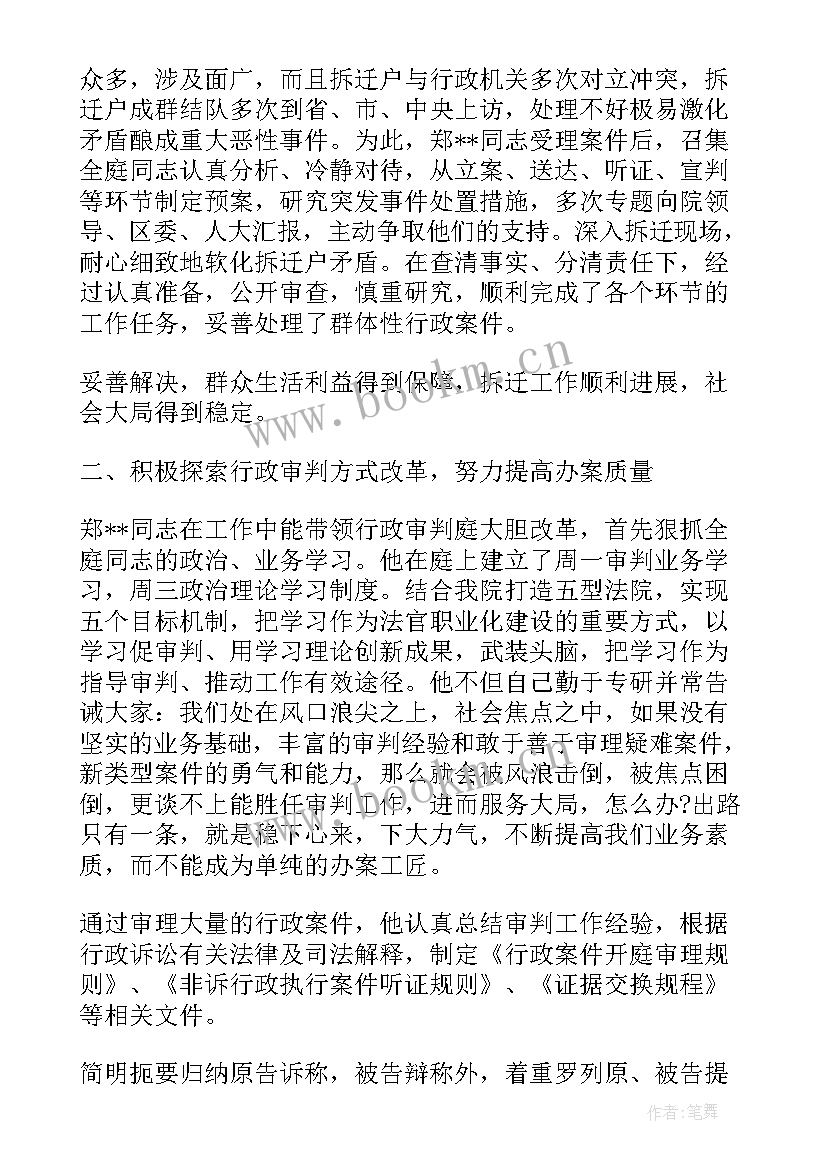 众多，涉及面广，而且拆迁户与行政机关多次对立冲突，拆迁户成群结队多次到省、市、中央上访，处理不好极易激化矛盾酿成重大恶性事件。为此，郑**同志受理案件后，召集全庭同志认真分析、冷静对待，从立案、送达、听证、宣判等环节制定预案，研究突发事件处置措施，多次专题向院领导、区委、人大汇报，主动争取他们的支持。深入拆迁现场，耐心细致地软化拆迁户矛盾。在查清事实、分清责任下，经过认真准备，公开审查，慎重研究，顺利完成了各个环节的工作任务，妥善处理了群体性行政案件。

妥善解决，群众生活利益得到保障，拆迁工作顺利进展，社会大局得到稳定。

二、积极探索行政审判方式改革，努力提高办案质量

郑**同志在工作中能带领行政审判庭大胆改革，首先狠抓全庭同志的政治、业务学习。他在庭上建立了周一审判业务学习，周三政治理论学习制度。结合我院打造五型法院，实现五个目标机制，把学习作为法官职业化建设的重要方式，以学习促审判、用学习理论创新成果，武装头脑，把学习作为指导审判、推动工作有效途径。他不但自己勤于专研并常告诫大家：我们处在风口浪尖之上，社会焦点之中，如果没有坚实的业务基础，丰富的审判经验和敢于善于审理疑难案件，新类型案件的勇气和能力，那么就会被风浪击倒，被焦点困倒，更谈不上能胜任审判工作，进而服务大局，怎么办?出路只有一条，就是稳下心来，下大力气，不断提高我们业务素质，而不能成为单纯的办案工匠。

通过审理大量的行政案件，他认真总结审判工作经验，根据行政诉讼有关法律及司法解释，制定《行政案件开庭审理规则》、《非诉行政执行案件听证规则》、《证据交换规程》等相关文件。

简明扼要归纳原告诉称，被告辩称外，着重罗列原、被告提

www.bookm.cn

作者:笔舞